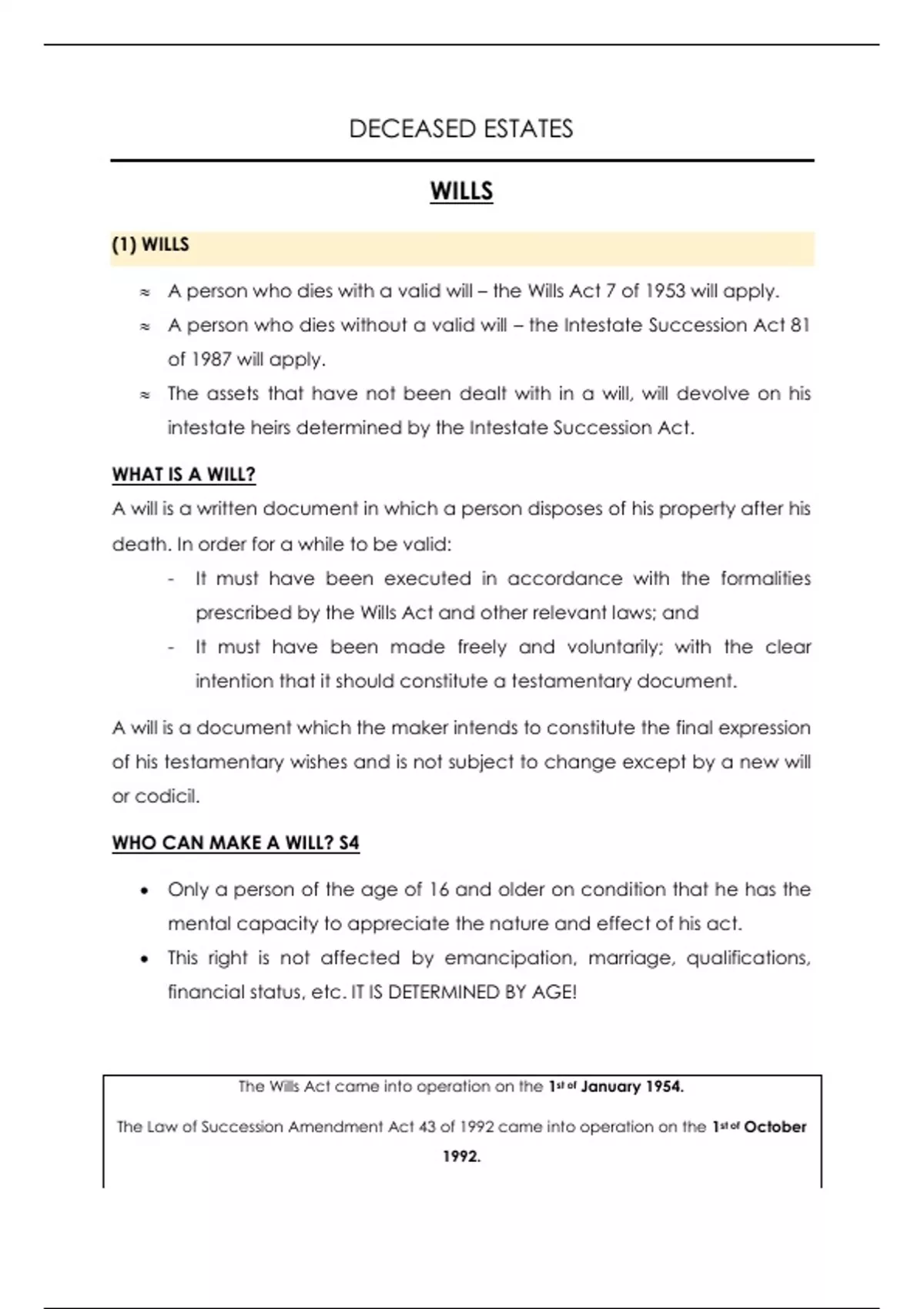 DECEASED ESTATES

WILLS

(1) WILLS

≈ A person who dies with a valid will – the Wills Act 7 of 1953 will apply.
≈ A person who dies without a valid will – the Intestate Succession Act 81 of 1987 will apply.
≈ The assets that have not been dealt with in a will, will devolve on his intestate heirs determined by the Intestate Succession Act.

WHAT IS A WILL?

A will is a written document in which a person disposes of his property after his death. In order for a while to be valid:

- It must have been executed in accordance with the formalities prescribed by the Wills Act and other relevant laws; and
- It must have been made freely and voluntarily; with the clear intention that it should constitute a testamentary document.

A will is a document which the maker intends to constitute the final expression of his testamentary wishes and is not subject to change except by a new will or codicil.

WHO CAN MAKE A WILL? S4

• Only a person of the age of 16 and older on condition that he has the mental capacity to appreciate the nature and effect of his act.
• This right is not affected by emancipation, marriage, qualifications, financial status, etc. IT IS DETERMINED BY AGE!

The Wills Act came into operation on the 1st of January 1954.

The Law of Succession Amendment Act 43 of 1992 came into operation on the 1st of October 1992.